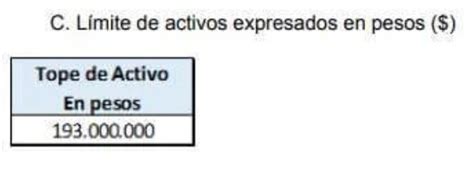 C. Límite de activos expresados en pesos ($)

| Tope de Activo En pesos |
|---|
| 193.000.000 |